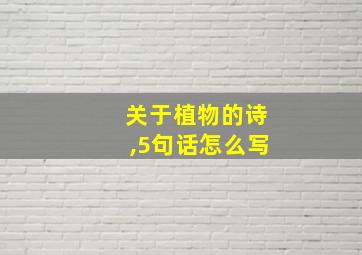 关于植物的诗,5句话怎么写